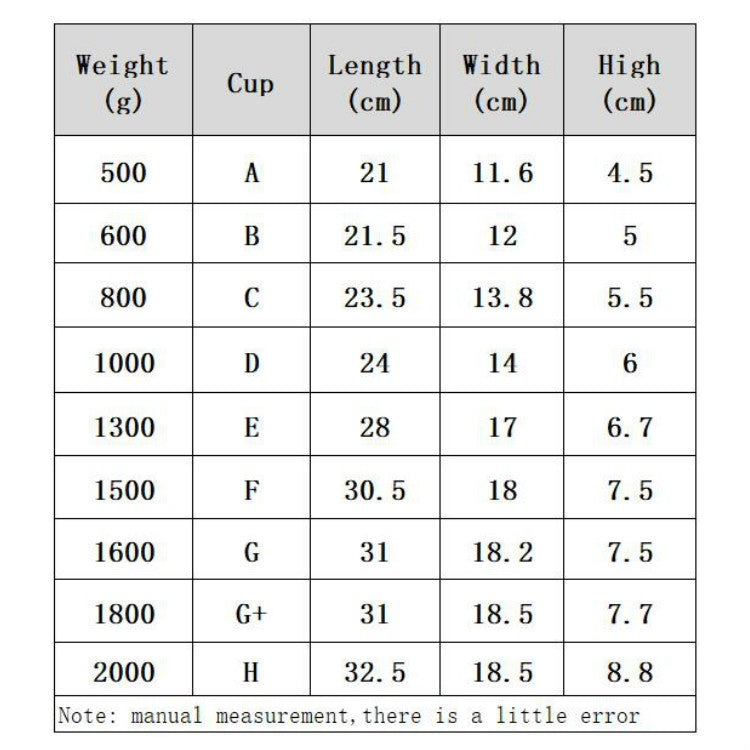 | Weight (g) | Cup | Length (cm) | Width (cm) | High (cm) |
|---|---|---|---|---|
| 500 | A | 21 | 11.6 | 4.5 |
| 600 | B | 21.5 | 12 | 5 |
| 800 | C | 23.5 | 13.8 | 5.5 |
| 1000 | D | 24 | 14 | 6 |
| 1300 | E | 28 | 17 | 6.7 |
| 1500 | F | 30.5 | 18 | 7.5 |
| 1600 | G | 31 | 18.2 | 7.5 |
| 1800 | G+ | 31 | 18.5 | 7.7 |
| 2000 | H | 32.5 | 18.5 | 8.8 |

Note: manual measurement,there is a little error